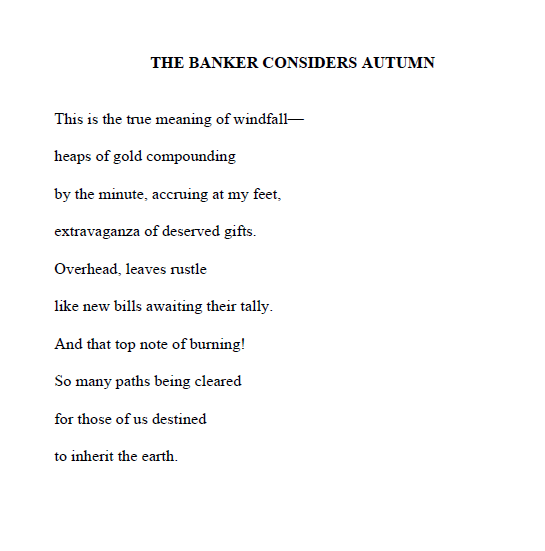 THE BANKER CONSIDERS AUTUMN

This is the true meaning of windfall—

heaps of gold compounding

by the minute, accruing at my feet,

extravaganza of deserved gifts.

Overhead, leaves rustle

like new bills awaiting their tally.

And that top note of burning!

So many paths being cleared

for those of us destined

to inherit the earth.